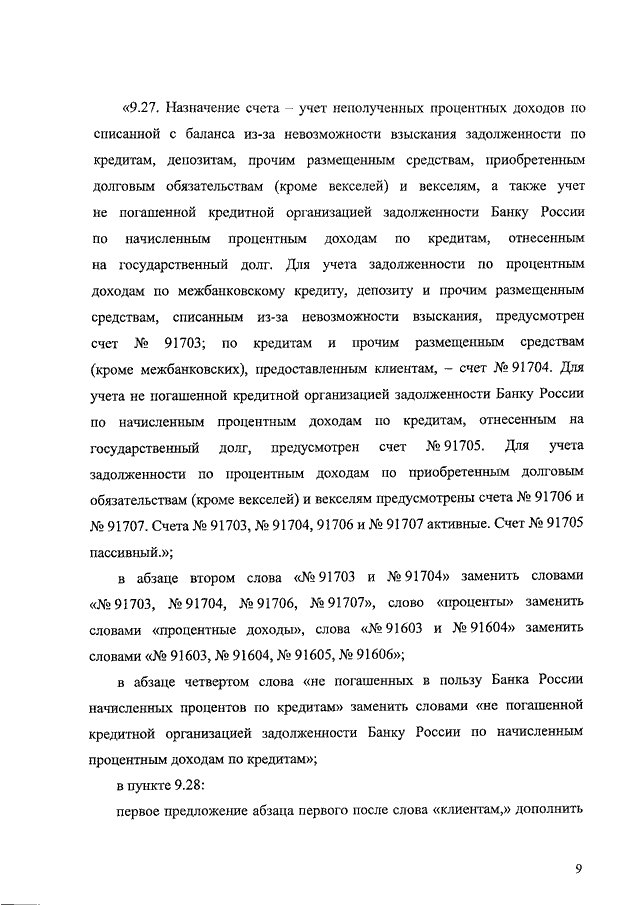 «9.27. Назначение счета – учет неполученных процентных доходов по списанной с баланса из-за невозможности взыскания задолженности по кредитам, депозитам, прочим размещенным средствам, приобретенным долговым обязательствам (кроме векселей) и векселям, а также учет не погашенной кредитной организацией задолженности Банку России по начисленным процентным доходам по кредитам, отнесенным на государственный долг. Для учета задолженности по процентным доходам по межбанковскому кредиту, депозиту и прочим размещенным средствам, списанным из-за невозможности взыскания, предусмотрен счет № 91703; по кредитам и прочим размещенным средствам (кроме межбанковских), предоставленным клиентам, – счет № 91704. Для учета не погашенной кредитной организацией задолженности Банку России по начисленным процентным доходам по кредитам, отнесенным на государственный долг, предусмотрен счет № 91705. Для учета задолженности по процентным доходам по приобретенным долговым обязательствам (кроме векселей) и векселям предусмотрены счета № 91706 и № 91707. Счета № 91703, № 91704, 91706 и № 91707 активные. Счет № 91705 пассивный.»;

в абзаце втором слова «№ 91703 и № 91704» заменить словами «№ 91703, № 91704, № 91706, № 91707», слово «проценты» заменить словами «процентные доходы», слова «№ 91603 и № 91604» заменить словами «№ 91603, № 91604, № 91605, № 91606»;

в абзаце четвертом слова «не погашенных в пользу Банка России начисленных процентов по кредитам» заменить словами «не погашенной кредитной организацией задолженности Банку России по начисленным процентным доходам по кредитам»;

в пункте 9.28:

первое предложение абзаца первого после слова «клиентам,» дополнить

9